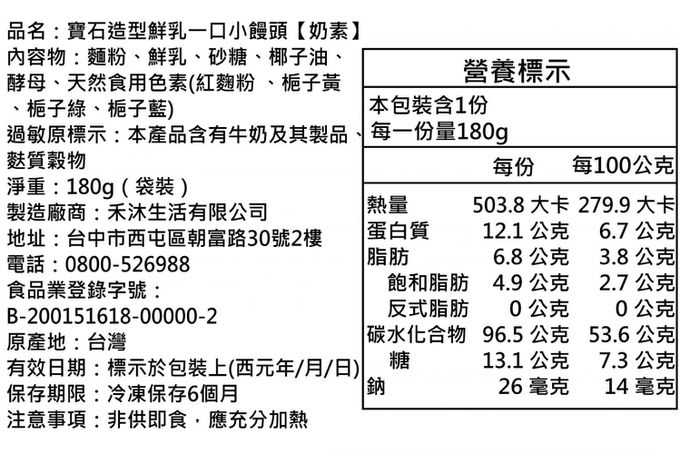 品名：寶石造型鮮乳一口小饅頭【奶素】
內容物：麵粉、鮮乳、砂糖、椰子油、酵母、天然食用色素(紅麴粉 、梔子黃、梔子綠、梔子藍)
過敏原標示：本產品含有牛奶及其製品、麩質穀物
淨重：180g（袋裝）
製造廠商：禾沐生活有限公司
地址：台中市西屯區朝富路30號2樓
電話：0800-526988
食品業登錄字號：
B-200151618-00000-2
原產地：台灣
有效日期：標示於包裝上(西元年/月/日)
保存期限：冷凍保存6個月
注意事項：非供即食，應充分加熱

營養標示
本包裝含1份
每一份量180g

| | 每份 | 每100公克 |
|---|---|---|
| 熱量 | 503.8 大卡 | 279.9 大卡 |
| 蛋白質 | 12.1 公克 | 6.7 公克 |
| 脂肪 | 6.8 公克 | 3.8 公克 |
| 飽和脂肪 | 4.9 公克 | 2.7 公克 |
| 反式脂肪 | 0 公克 | 0 公克 |
| 碳水化合物 | 96.5 公克 | 53.6 公克 |
| 糖 | 13.1 公克 | 7.3 公克 |
| 鈉 | 26 毫克 | 14 毫克 |